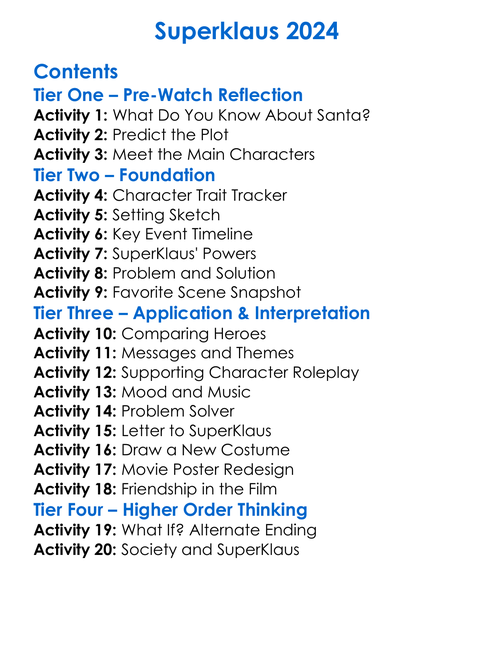 Superklaus 2024

Contents
Tier One – Pre-Watch Reflection
Activity 1: What Do You Know About Santa?
Activity 2: Predict the Plot
Activity 3: Meet the Main Characters
Tier Two – Foundation
Activity 4: Character Trait Tracker
Activity 5: Setting Sketch
Activity 6: Key Event Timeline
Activity 7: SuperKlaus' Powers
Activity 8: Problem and Solution
Activity 9: Favorite Scene Snapshot
Tier Three – Application & Interpretation
Activity 10: Comparing Heroes
Activity 11: Messages and Themes
Activity 12: Supporting Character Roleplay
Activity 13: Mood and Music
Activity 14: Problem Solver
Activity 15: Letter to SuperKlaus
Activity 16: Draw a New Costume
Activity 17: Movie Poster Redesign
Activity 18: Friendship in the Film
Tier Four – Higher Order Thinking
Activity 19: What If? Alternate Ending
Activity 20: Society and SuperKlaus